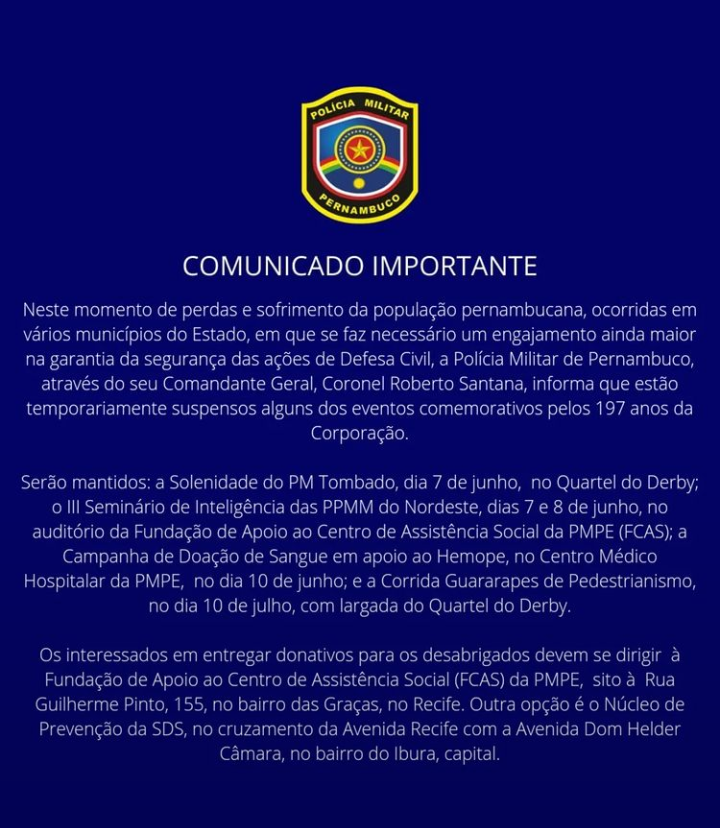 POLÍCIA MILITAR
PERNAMBUCO

COMUNICADO IMPORTANTE

Neste momento de perdas e sofrimento da população pernambucana, ocorridas em vários municípios do Estado, em que se faz necessário um engajamento ainda maior na garantia da segurança das ações de Defesa Civil, a Polícia Militar de Pernambuco, através do seu Comandante Geral, Coronel Roberto Santana, informa que estão temporariamente suspensos alguns dos eventos comemorativos pelos 197 anos da Corporação.

Serão mantidos: a Solenidade do PM Tombado, dia 7 de junho, no Quartel do Derby; o III Seminário de Inteligência das PPMM do Nordeste, dias 7 e 8 de junho, no auditório da Fundação de Apoio ao Centro de Assistência Social da PMPE (FCAS); a Campanha de Doação de Sangue em apoio ao Hemope, no Centro Médico Hospitalar da PMPE, no dia 10 de junho; e a Corrida Guararapes de Pedestrianismo, no dia 10 de julho, com largada do Quartel do Derby.

Os interessados em entregar donativos para os desabrigados devem se dirigir à Fundação de Apoio ao Centro de Assistência Social (FCAS) da PMPE, sito à Rua Guilherme Pinto, 155, no bairro das Graças, no Recife. Outra opção é o Núcleo de Prevenção da SDS, no cruzamento da Avenida Recife com a Avenida Dom Helder Câmara, no bairro do Ibura, capital.